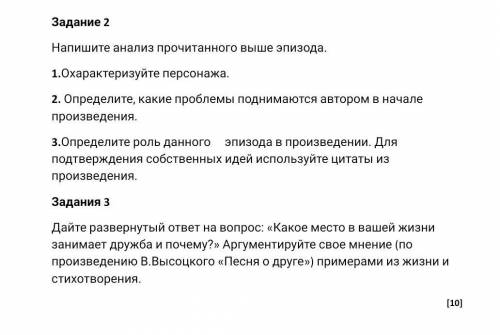 Задание 2

Напишите анализ прочитанного выше эпизода.

1.Охарактеризуйте персонажа.

2. Определите, какие проблемы поднимаются автором в начале произведения.

3.Определите роль данного эпизода в произведении. Для подтверждения собственных идей используйте цитаты из произведения.

Задания 3

Дайте развернутый ответ на вопрос: «Какое место в вашей жизни занимает дружба и почему?» Аргументируйте свое мнение (по произведению В.Высоцкого «Песня о друге») примерами из жизни и стихотворения.

[10]